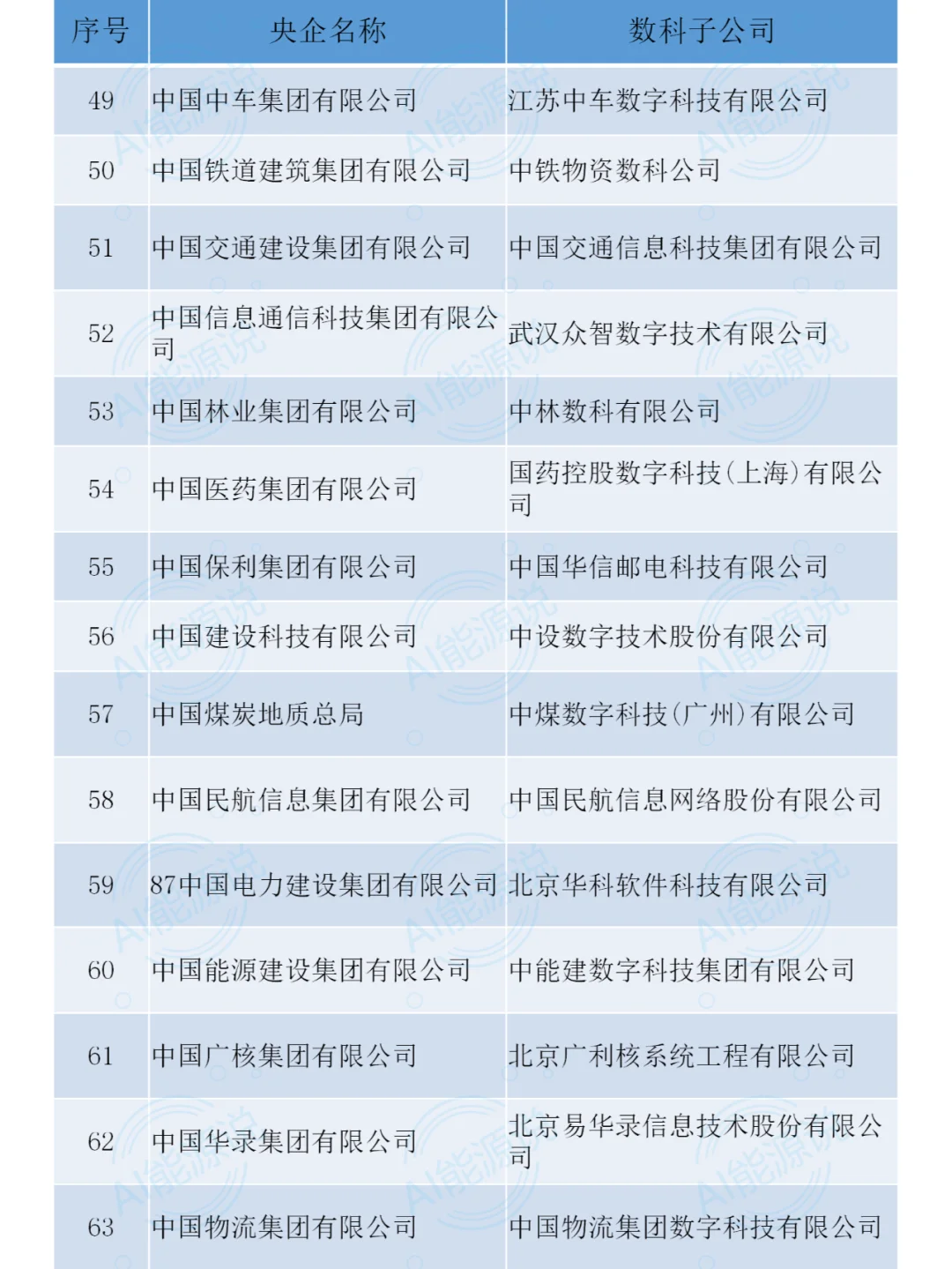 | 序号 | 央企名称 | 数科子公司 |
|---|---|---|
| 49 | 中国中车集团有限公司 | 江苏中车数字科技有限公司 |
| 50 | 中国铁道建筑集团有限公司 | 中铁物资数科公司 |
| 51 | 中国交通建设集团有限公司 | 中国交通信息科技集团有限公司 |
| 52 | 中国信息通信科技集团有限公司 | 武汉众智数字技术有限公司 |
| 53 | 中国林业集团有限公司 | 中林数科有限公司 |
| 54 | 中国医药集团有限公司 | 国药控股数字科技(上海)有限公司 |
| 55 | 中国保利集团有限公司 | 中国华信邮电科技有限公司 |
| 56 | 中国建设科技有限公司 | 中设数字技术股份有限公司 |
| 57 | 中国煤炭地质总局 | 中煤数字科技(广州)有限公司 |
| 58 | 中国民航信息集团有限公司 | 中国民航信息网络股份有限公司 |
| 59 | 87中国电力建设集团有限公司 | 北京华科软件科技有限公司 |
| 60 | 中国能源建设集团有限公司 | 中能建数字科技集团有限公司 |
| 61 | 中国广核集团有限公司 | 北京广利核系统工程有限公司 |
| 62 | 中国华录集团有限公司 | 北京易华录信息技术股份有限公司 |
| 63 | 中国物流集团有限公司 | 中国物流集团数字科技有限公司 |

AI能源说